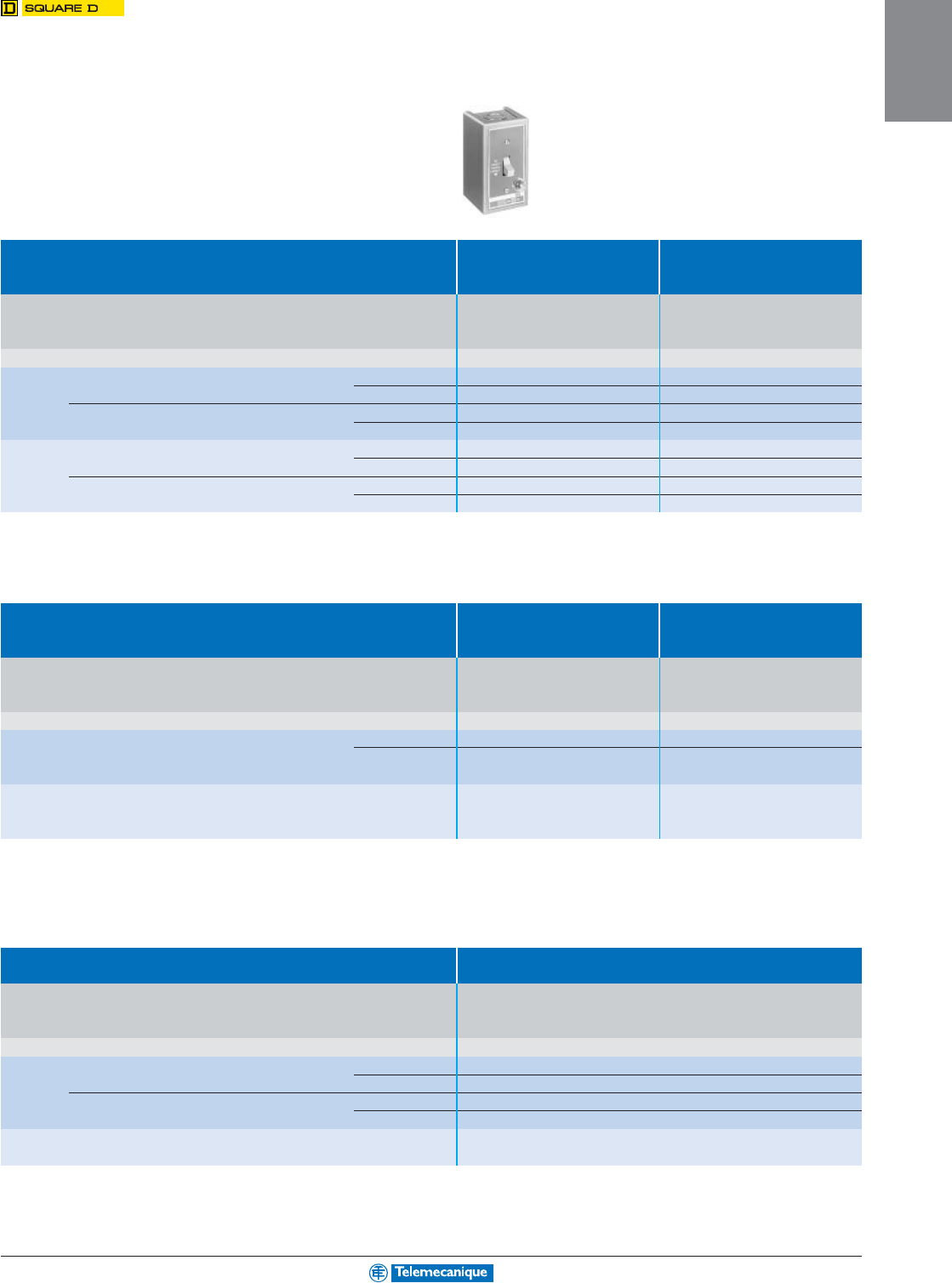 SQUARE D

Telemecanique